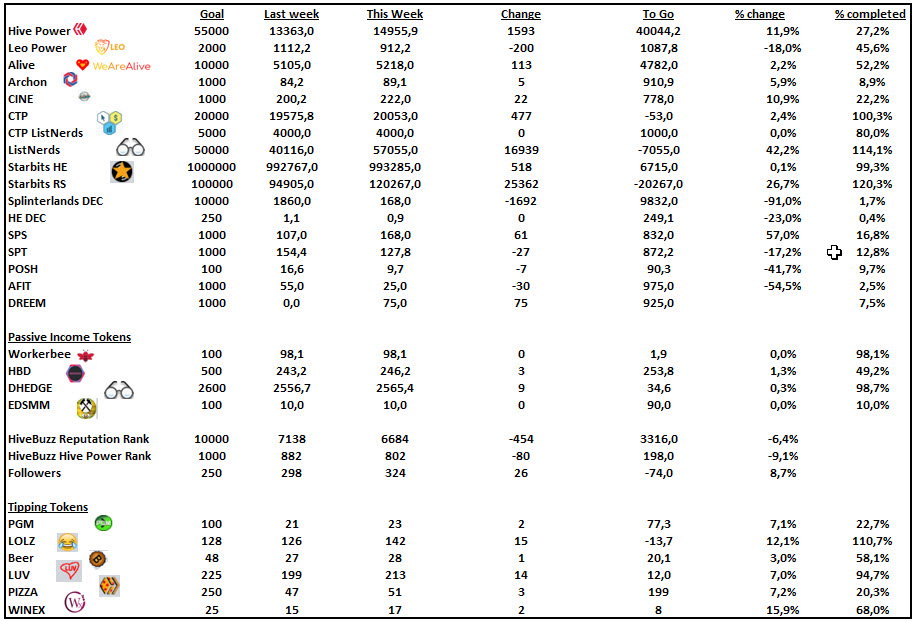 | | Goal | Last week | This Week | Change | To Go | % change | % completed |
|---|---|---|---|---|---|---|---|
| Hive Power | 55000 | 13363,0 | 14955,9 | 1593 | 40044,2 | 11,9% | 27,2% |
| Leo Power LEO | 2000 | 1112,2 | 912,2 | -200 | 1087,8 | -18,0% | 45,6% |
| Alive WeAreAlive | 10000 | 5105,0 | 5218,0 | 113 | 4782,0 | 2,2% | 52,2% |
| Archon | 1000 | 84,2 | 89,1 | 5 | 910,9 | 5,9% | 8,9% |
| CINE | 1000 | 200,2 | 222,0 | 22 | 778,0 | 10,9% | 22,2% |
| CTP | 20000 | 19575,8 | 20053,0 | 477 | -53,0 | 2,4% | 100,3% |
| CTP ListNerds | 5000 | 4000,0 | 4000,0 | 0 | 1000,0 | 0,0% | 80,0% |
| ListNerds | 50000 | 40116,0 | 57055,0 | 16939 | -7055,0 | 42,2% | 114,1% |
| Starbits HE | 1000000 | 992767,0 | 993285,0 | 518 | 6715,0 | 0,1% | 99,3% |
| Starbits RS | 100000 | 94905,0 | 120267,0 | 25362 | -20267,0 | 26,7% | 120,3% |
| Splinterlands DEC | 10000 | 1860,0 | 168,0 | -1692 | 9832,0 | -91,0% | 1,7% |
| HE DEC | 250 | 1,1 | 0,9 | 0 | 249,1 | -23,0% | 0,4% |
| SPS | 1000 | 107,0 | 168,0 | 61 | 832,0 | 57,0% | 16,8% |
| SPT | 1000 | 154,4 | 127,8 | -27 | 872,2 | -17,2% | 12,8% |
| POSH | 100 | 16,6 | 9,7 | -7 | 90,3 | -41,7% | 9,7% |
| AFIT | 1000 | 55,0 | 25,0 | -30 | 975,0 | -54,5% | 2,5% |
| DREEM | 1000 | 0,0 | 75,0 | 75 | 925,0 | | 7,5% |
| Passive Income Tokens | | | | | | | |
| Workerbee | 100 | 98,1 | 98,1 | 0 | 1,9 | 0,0% | 98,1% |
| HBD | 500 | 243,2 | 246,2 | 3 | 253,8 | 1,3% | 49,2% |
| DHEDGE | 2600 | 2556,7 | 2565,4 | 9 | 34,6 | 0,3% | 98,7% |
| EDSMM | 100 | 10,0 | 10,0 | 0 | 90,0 | 0,0% | 10,0% |
| HiveBuzz Reputation Rank | 10000 | 7138 | 6684 | -454 | 3316,0 | -6,4% | |
| HiveBuzz Hive Power Rank | 1000 | 882 | 802 | -80 | 198,0 | -9,1% | |
| Followers | 250 | 298 | 324 | 26 | -74,0 | 8,7% | |
| Tipping Tokens | | | | | | | |
| PGM | 100 | 21 | 23 | 2 | 77,3 | 7,1% | 22,7% |
| LOLZ | 128 | 126 | 142 | 15 | -13,7 | 12,1% | 110,7% |
| Beer | 48 | 27 | 28 | 1 | 20,1 | 3,0% | 58,1% |
| LUV | 225 | 199 | 213 | 14 | 12,0 | 7,0% | 94,7% |
| PIZZA | 250 | 47 | 51 | 3 | 199 | 7,2% | 20,3% |
| WINEX | 25 | 15 | 17 | 2 | 8 | 15,9% | 68,0% |